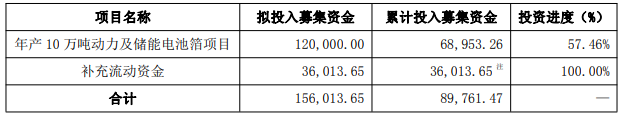 | 项目名称 | 拟投入募集资金 | 累计投入募集资金 | 投资进度（%） |
|---|---|---|---|
| 年产 10 万吨动力及储能电池箔项目 | 120,000.00 | 68,953.26 | 57.46% |
| 补充流动资金 | 36,013.65 | 36,013.65 注 | 100.00% |
| 合计 | 156,013.65 | 89,761.47 | — |